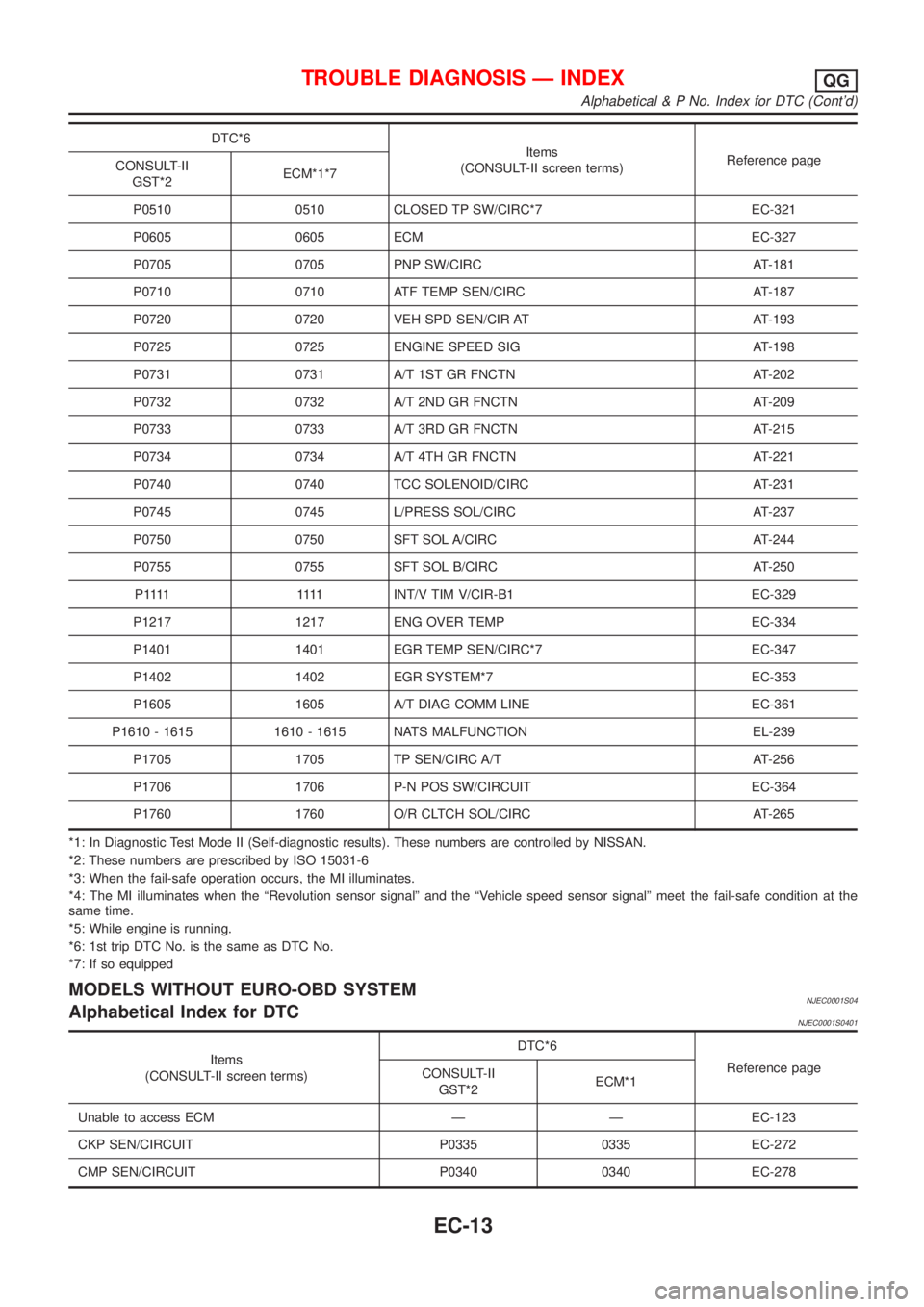 TROUBLE DIAGNOSIS — INDEX
QG
Alphabetical & P No. Index for DTC (Cont'd)

| DTC*6 CONSULT-II GST*2 | DTC*6 ECM*1*7 | Items (CONSULT-II screen terms) | Reference page |
|---|---|---|---|
| P0510 | 0510 | CLOSED TP SW/CIRC*7 | EC-321 |
| P0605 | 0605 | ECM | EC-327 |
| P0705 | 0705 | PNP SW/CIRC | AT-181 |
| P0710 | 0710 | ATF TEMP SEN/CIRC | AT-187 |
| P0720 | 0720 | VEH SPD SEN/CIR AT | AT-193 |
| P0725 | 0725 | ENGINE SPEED SIG | AT-198 |
| P0731 | 0731 | A/T 1ST GR FNCTN | AT-202 |
| P0732 | 0732 | A/T 2ND GR FNCTN | AT-209 |
| P0733 | 0733 | A/T 3RD GR FNCTN | AT-215 |
| P0734 | 0734 | A/T 4TH GR FNCTN | AT-221 |
| P0740 | 0740 | TCC SOLENOID/CIRC | AT-231 |
| P0745 | 0745 | L/PRESS SOL/CIRC | AT-237 |
| P0750 | 0750 | SFT SOL A/CIRC | AT-244 |
| P0755 | 0755 | SFT SOL B/CIRC | AT-250 |
| P1111 | 1111 | INT/V TIM V/CIR-B1 | EC-329 |
| P1217 | 1217 | ENG OVER TEMP | EC-334 |
| P1401 | 1401 | EGR TEMP SEN/CIRC*7 | EC-347 |
| P1402 | 1402 | EGR SYSTEM*7 | EC-353 |
| P1605 | 1605 | A/T DIAG COMM LINE | EC-361 |
| P1610 - 1615 | 1610 - 1615 | NATS MALFUNCTION | EL-239 |
| P1705 | 1705 | TP SEN/CIRC A/T | AT-256 |
| P1706 | 1706 | P-N POS SW/CIRCUIT | EC-364 |
| P1760 | 1760 | O/R CLTCH SOL/CIRC | AT-265 |

*1: In Diagnostic Test Mode II (Self-diagnostic results). These numbers are controlled by NISSAN.
*2: These numbers are prescribed by ISO 15031-6
*3: When the fail-safe operation occurs, the MI illuminates.
*4: The MI illuminates when the “Revolution sensor signal” and the “Vehicle speed sensor signal” meet the fail-safe condition at the same time.
*5: While engine is running.
*6: 1st trip DTC No. is the same as DTC No.
*7: If so equipped

MODELS WITHOUT EURO-OBD SYSTEM
NJEC0001S04
Alphabetical Index for DTC
NJEC0001S0401

| Items (CONSULT-II screen terms) | DTC*6 CONSULT-II GST*2 | DTC*6 ECM*1 | Reference page |
|---|---|---|---|
| Unable to access ECM | — | — | EC-123 |
| CKP SEN/CIRCUIT | P0335 | 0335 | EC-272 |
| CMP SEN/CIRCUIT | P0340 | 0340 | EC-278 |

EC-13
carmanualsonline.info